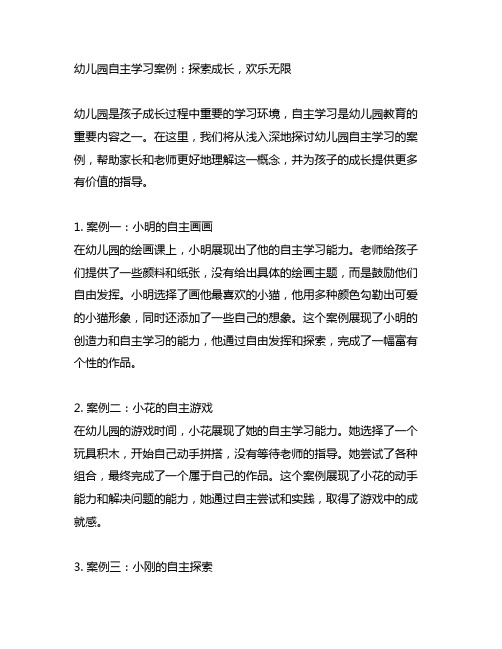 幼儿园自主学习案例：探索成长，欢乐无限

幼儿园是孩子成长过程中重要的学习环境，自主学习是幼儿园教育的重要内容之一。在这里，我们将从浅入深地探讨幼儿园自主学习的案例，帮助家长和老师更好地理解这一概念，并为孩子的成长提供更多有价值的指导。

1. 案例一：小明的自主画画
在幼儿园的绘画课上，小明展现出了他的自主学习能力。老师给孩子们提供了一些颜料和纸张，没有给出具体的绘画主题，而是鼓励他们自由发挥。小明选择了画他最喜欢的小猫，他用多种颜色勾勒出可爱的小猫形象，同时还添加了一些自己的想象。这个案例展现了小明的创造力和自主学习的能力，他通过自由发挥和探索，完成了一幅富有个性的作品。

2. 案例二：小花的自主游戏
在幼儿园的游戏时间，小花展现了她的自主学习能力。她选择了一个玩具积木，开始自己动手拼搭，没有等待老师的指导。她尝试了各种组合，最终完成了一个属于自己的作品。这个案例展现了小花的动手能力和解决问题的能力，她通过自主尝试和实践，取得了游戏中的成就感。

3. 案例三：小刚的自主探索